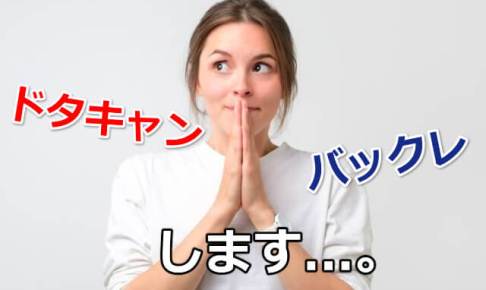 ドタキャン

バックレ

します…。